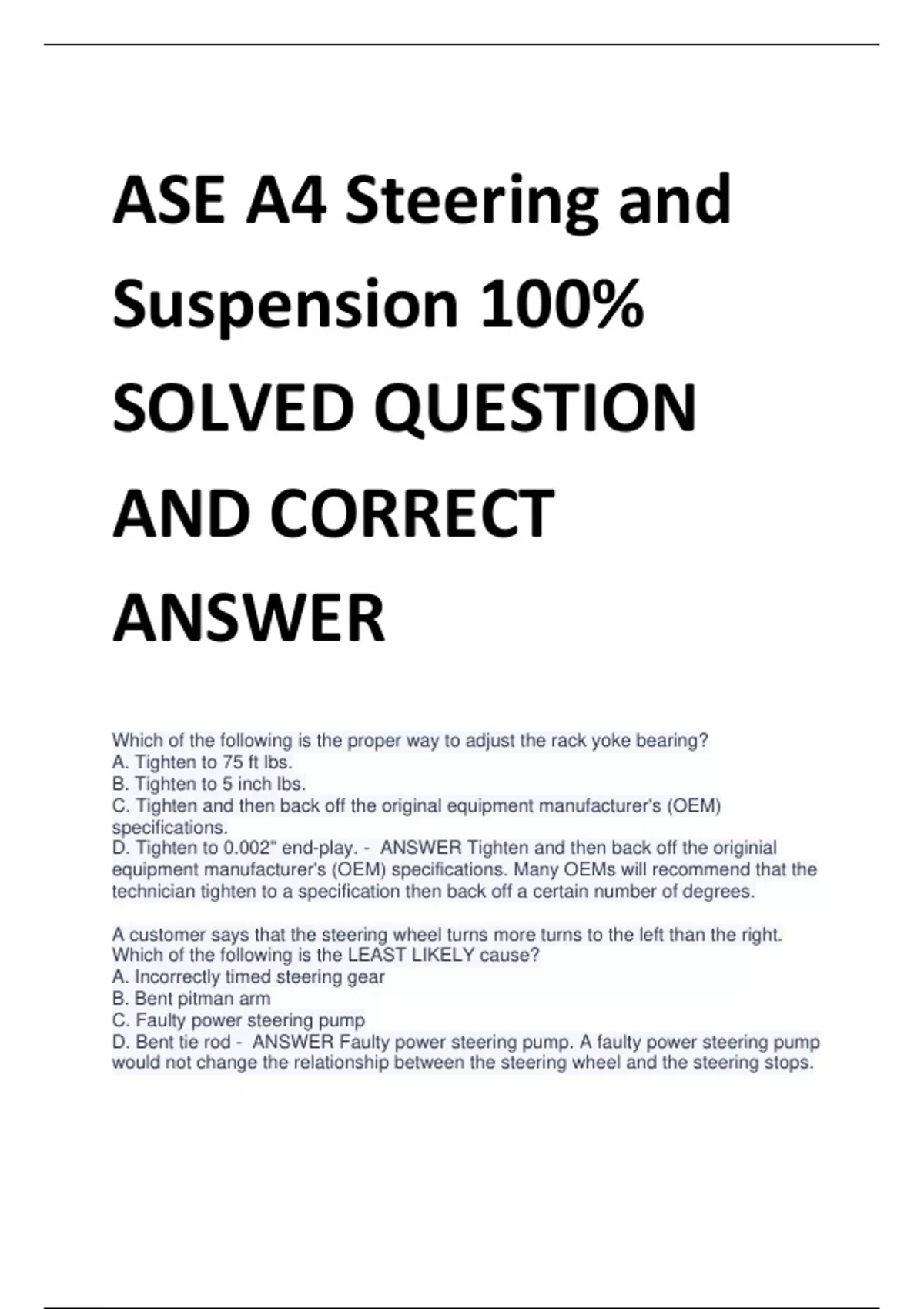 ASE A4 Steering and Suspension 100% SOLVED QUESTION AND CORRECT ANSWER

Which of the following is the proper way to adjust the rack yoke bearing?
A. Tighten to 75 ft lbs.
B. Tighten to 5 inch lbs.
C. Tighten and then back off the original equipment manufacturer's (OEM) specifications.
D. Tighten to 0.002" end-play. - ANSWER Tighten and then back off the originial equipment manufacturer's (OEM) specifications. Many OEMs will recommend that the technician tighten to a specification then back off a certain number of degrees.

A customer says that the steering wheel turns more turns to the left than the right. Which of the following is the LEAST LIKELY cause?
A. Incorrectly timed steering gear
B. Bent pitman arm
C. Faulty power steering pump
D. Bent tie rod - ANSWER Faulty power steering pump. A faulty power steering pump would not change the relationship between the steering wheel and the steering stops.